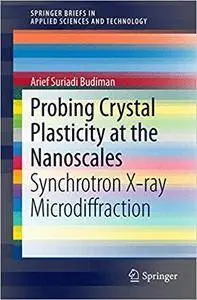 SPRINGER BRIEFS IN
APPLIED SCIENCES AND TECHNOLOGY

Arief Suriadi Budiman

Probing Crystal Plasticity at the Nanoscales
Synchrotron X-ray Microdiffraction

Springer